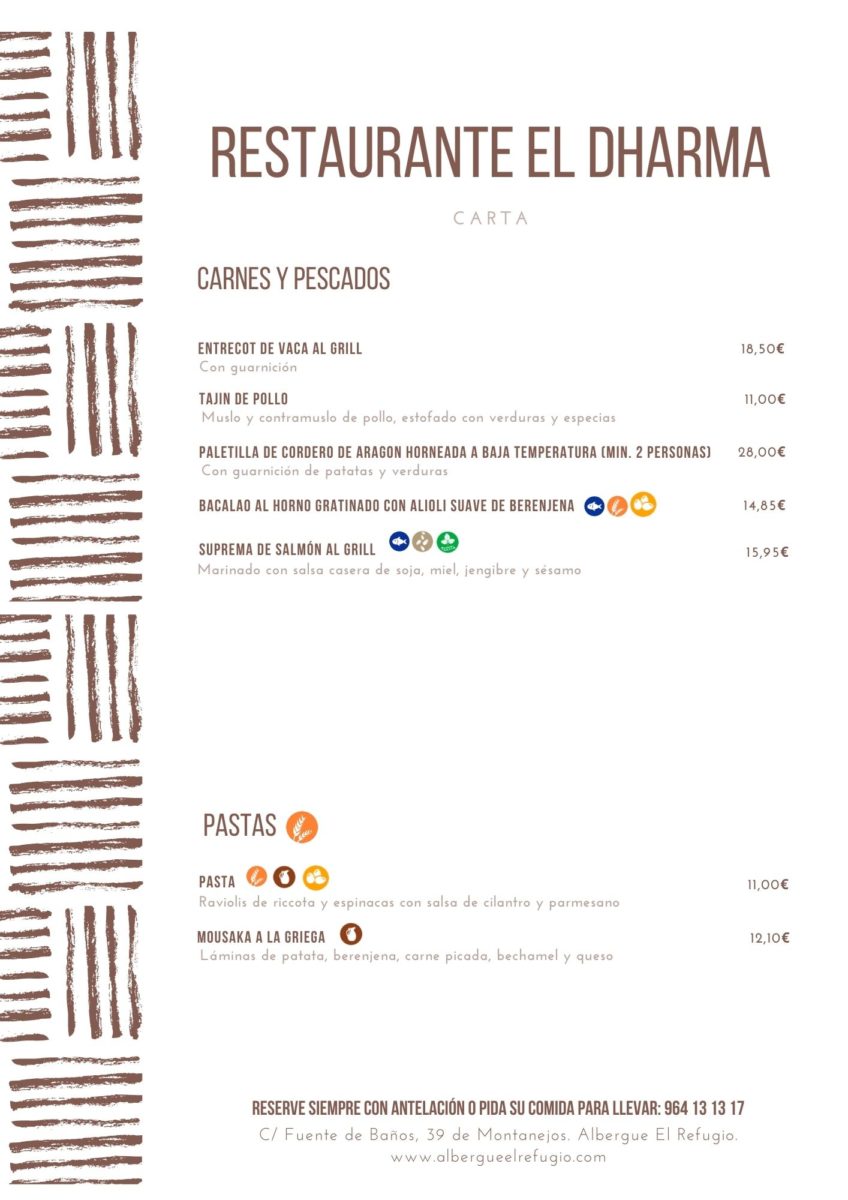 RESTAURANTE EL DHARMA

CARTA

CARNES Y PESCADOS

ENTRECOT DE VACA AL GRILL 18,50€
Con guarnición

TAJIN DE POLLO 11,00€
Muslo y contramuslo de pollo, estofado con verduras y especias

PALETILLA DE CORDERO DE ARAGON HORNEADA A BAJA TEMPERATURA (MIN. 2 PERSONAS) 28,00€
Con guarnición de patatas y verduras

BACALAO AL HORNO GRATINADO CON ALIOLI SUAVE DE BERENJENA 14,85€

SUPREMA DE SALMÓN AL GRILL 15,95€
Marinado con salsa casera de soja, miel, jengibre y sésamo

PASTAS

PASTA 11,00€
Raviolis de riccota y espinacas con salsa de cilantro y parmesano

MOUSAKA A LA GRIEGA 12,10€
Láminas de patata, berenjena, carne picada, bechamel y queso

RESERVE SIEMPRE CON ANTELACIÓN O PIDA SU COMIDA PARA LLEVAR: 964 13 13 17
C/ Fuente de Baños, 39 de Montanejos. Albergue El Refugio.
www.albergueelrefugio.com